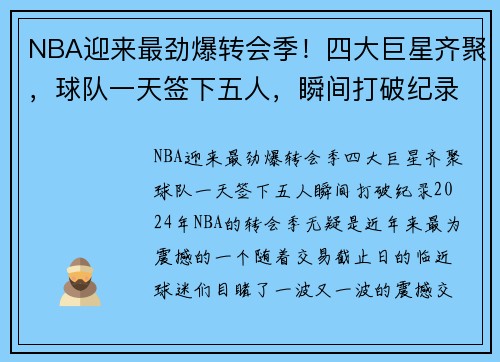 NBA迎来最劲爆转会季！四大巨星齐聚，球队一天签下五人，瞬间打破纪录

NBA迎来最劲爆转会季四大巨星齐聚球队一天签下五人瞬间打破纪录2024年NBA的转会季无疑是近年来最为震撼的一个随着交易截止日的临近球迷们目睹了一波又一波的震撼交